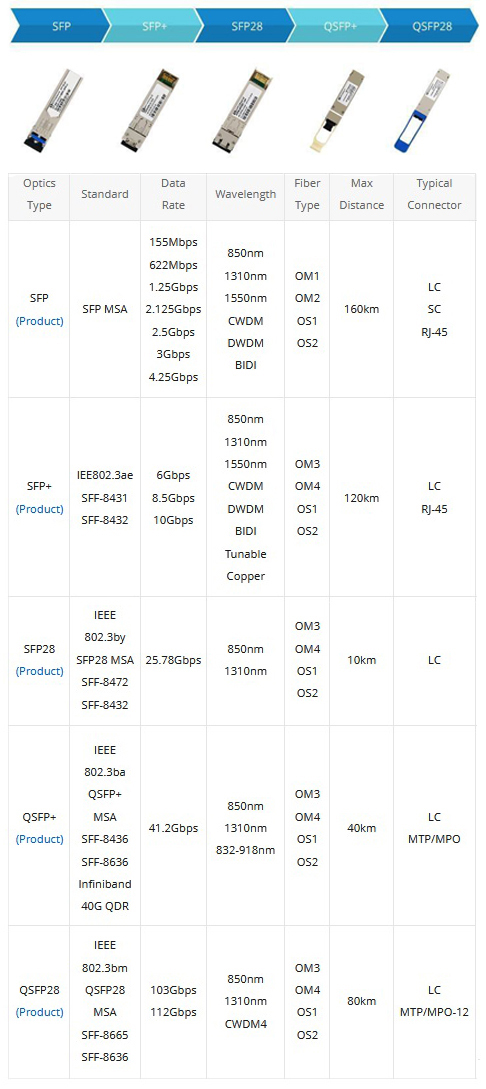 SFP SFP+ SFP28 QSFP+ QSFP28

| Optics Type | Standard | Data Rate | Wavelength | Fiber Type | Max Distance | Typical Connector |
|---|---|---|---|---|---|---|
| SFP (Product) | SFP MSA | 155Mbps 622Mbps 1.25Gbps 2.125Gbps 2.5Gbps 3Gbps 4.25Gbps | 850nm 1310nm 1550nm CWDM DWDM BIDI | OM1 OM2 OS1 OS2 | 160km | LC SC RJ-45 |
| SFP+ (Product) | IEE802.3ae SFF-8431 SFF-8432 | 6Gbps 8.5Gbps 10Gbps | 850nm 1310nm 1550nm CWDM DWDM BIDI Tunable Copper | OM3 OM4 OS1 OS2 | 120km | LC RJ-45 |
| SFP28 (Product) | IEEE 802.3by SFP28 MSA SFF-8472 SFF-8432 | 25.78Gbps | 850nm 1310nm | OM3 OM4 OS1 OS2 | 10km | LC |
| QSFP+ (Product) | IEEE 802.3ba QSFP+ MSA SFF-8436 SFF-8636 Infiniband 40G QDR | 41.2Gbps | 850nm 1310nm 832-918nm | OM3 OM4 OS1 OS2 | 40km | LC MTP/MPO |
| QSFP28 (Product) | IEEE 802.3bm QSFP28 MSA SFF-8665 SFF-8636 | 103Gbps 112Gbps | 850nm 1310nm CWDM4 | OM3 OM4 OS1 OS2 | 80km | LC MTP/MPO-12 |